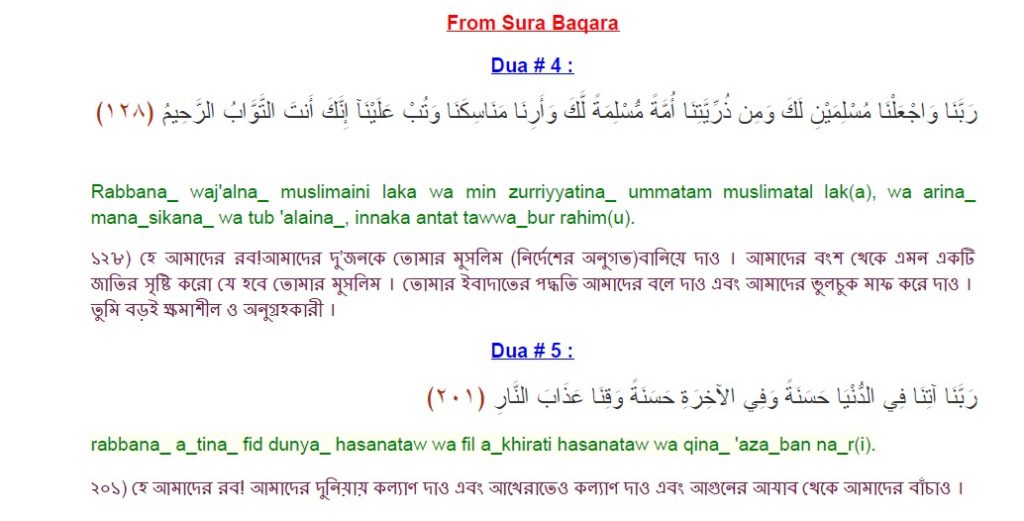 From Sura Baqara

Dua # 4 :

رَبَّنَا وَاجْعَلْنَا مُسْلِمَيْنِ لَكَ وَمِن ذُرِّيَّتِنَا أُمَّةً مُّسْلِمَةً لَّكَ وَأَرِنَا مَنَاسِكَنَا وَتُبْ عَلَيْنَآ إِنَّكَ أَنتَ التَّوَّابُ الرَّحِيمُ (١٢٨)

Rabbana_ waj'alna_ muslimaini laka wa min zurriyyatina_ ummatam muslimatal lak(a), wa arina_ mana_sikana_ wa tub 'alaina_, innaka antat tawwa_bur rahim(u).

১২৮) হে আমাদের রব!আমাদের দু'জনকে তোমার মুসলিম (নির্দেশের অনুগত)বানিয়ে দাও । আমাদের বংশ থেকে এমন একটি জাতির সৃষ্টি করো যে হবে তোমার মুসলিম । তোমার ইবাদাতের পদ্ধতি আমাদের বলে দাও এবং আমাদের ভুলচুক মাফ করে দাও । তুমি বড়ই ক্ষমাশীল ও অনুগ্রহকারী ।

Dua # 5 :

رَبَّنَا آتِنَا فِي الدُّنْيَا حَسَنَةً وَفِي الآخِرَةِ حَسَنَةً وَقِنَا عَذَابَ النَّارِ (٢٠١)

rabbana_ a_tina_ fid dunya_ hasanataw wa fil a_khirati hasanataw wa qina_ 'aza_ban na_r(i).

২০১) হে আমাদের রব! আমাদের দুনিয়ায় কল্যাণ দাও এবং আখেরাতেও কল্যাণ দাও এবং আগুনের আযাব থেকে আমাদের বাঁচাও ।